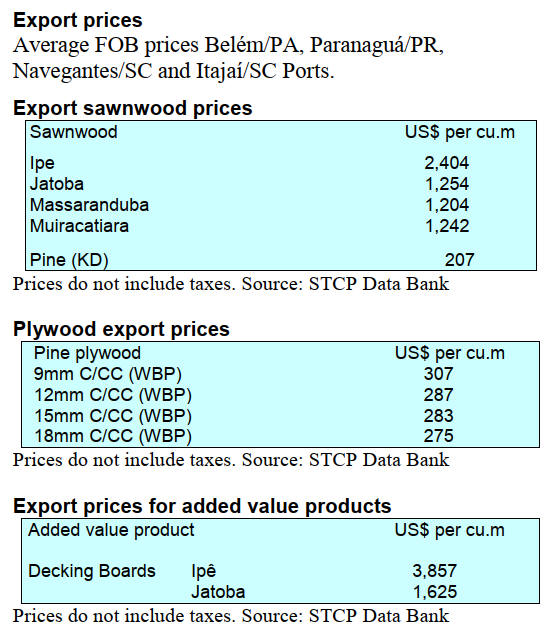 **Export prices**
Average FOB prices Belém/PA, Paranaguá/PR, Navegantes/SC and Itajaí/SC Ports.

**Export sawnwood prices**

| Sawnwood | US$ per cu.m |
|---|---|
| Ipe | 2,404 |
| Jatoba | 1,254 |
| Massaranduba | 1,204 |
| Muiracatiara | 1,242 |
| Pine (KD) | 207 |

Prices do not include taxes. Source: STCP Data Bank

**Plywood export prices**

| Pine plywood | US$ per cu.m |
|---|---|
| 9mm C/CC (WBP) | 307 |
| 12mm C/CC (WBP) | 287 |
| 15mm C/CC (WBP) | 283 |
| 18mm C/CC (WBP) | 275 |

Prices do not include taxes. Source: STCP Data Bank

**Export prices for added value products**

| Added value product | | US$ per cu.m |
|---|---|---|
| Decking Boards | Ipê | 3,857 |
| | Jatoba | 1,625 |

Prices do not include taxes. Source: STCP Data Bank